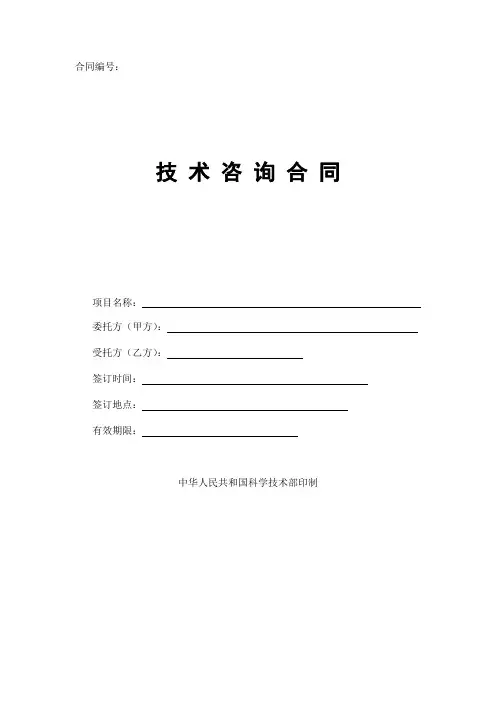 合同编号：

技术咨询合同

项目名称：____

委托方（甲方）：____

受托方（乙方）：____

签订时间：____

签订地点：____

有效期限：____

中华人民共和国科学技术部印制